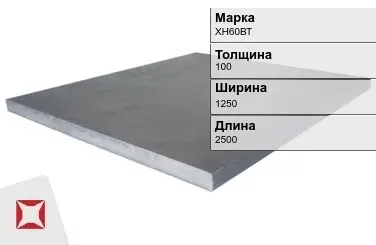 Марка
ХН60ВТ

Толщина
100

Ширина
1250

Длина
2500